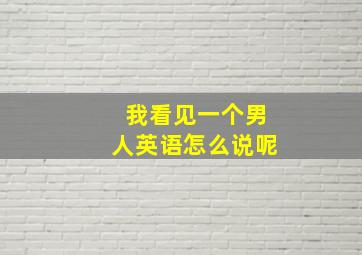 我看见一个男人英语怎么说呢